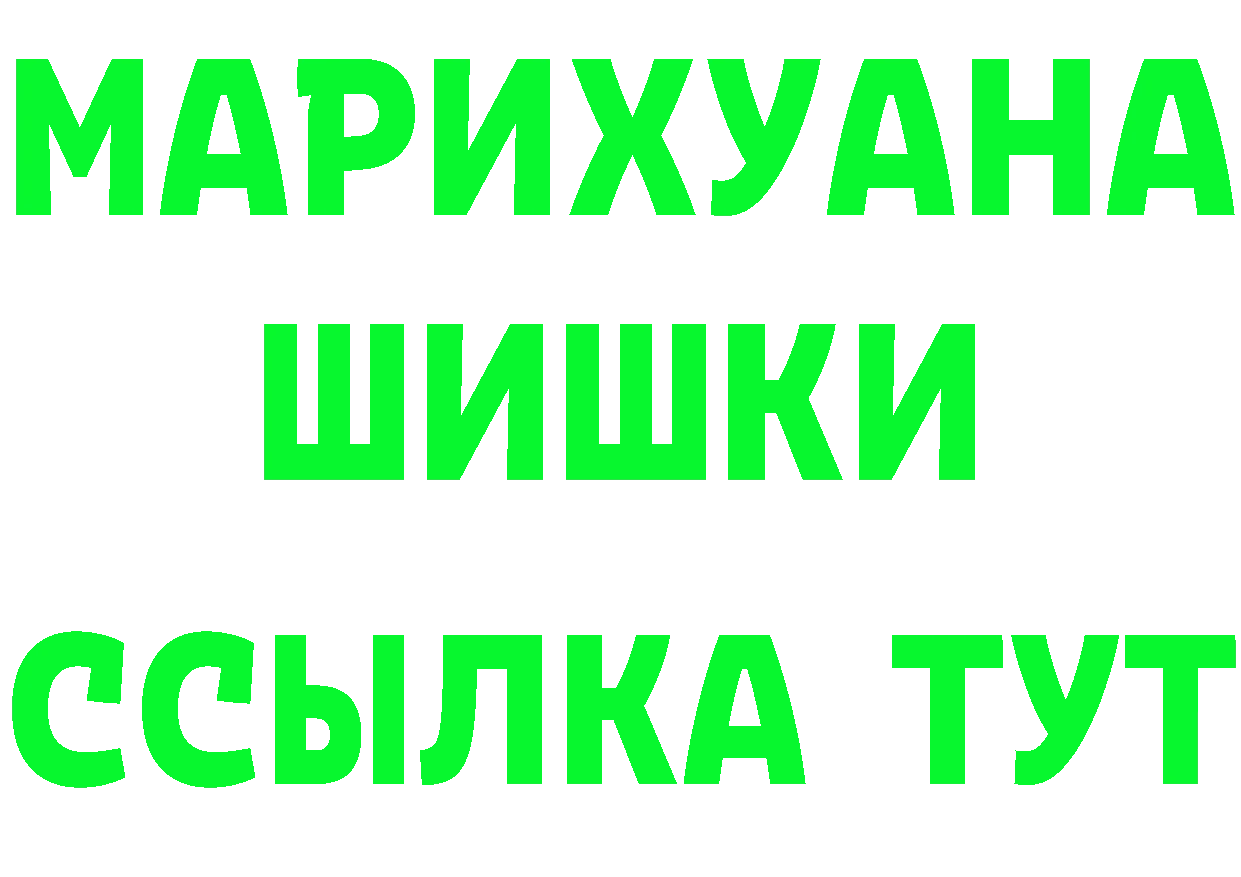 МАРИХУАНА
ШИШКИ
ССЫЛКА ТУТ